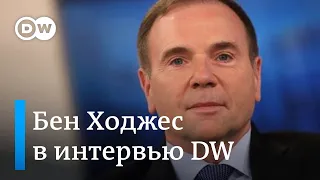 DW

Бен Ходжес
в интервью DW